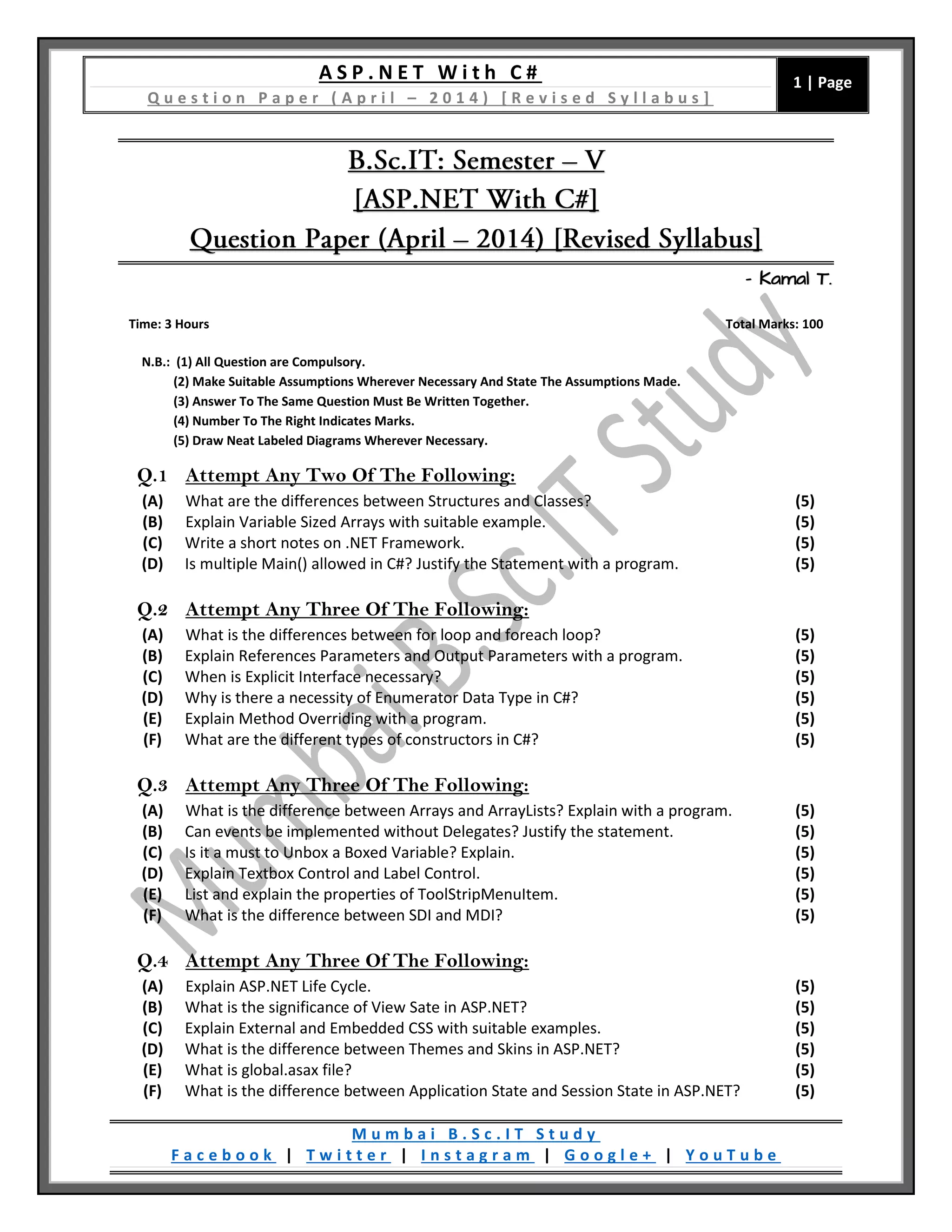 ASP.NET With C#
Question Paper (April – 2014) [Revised Syllabus]

1 | Page

B.Sc.IT: Semester – V
[ASP.NET With C#]
Question Paper (April – 2014) [Revised Syllabus]

- Kamal T.

Time: 3 Hours

Total Marks: 100

N.B.: (1) All Question are Compulsory.
(2) Make Suitable Assumptions Wherever Necessary And State The Assumptions Made.
(3) Answer To The Same Question Must Be Written Together.
(4) Number To The Right Indicates Marks.
(5) Draw Neat Labeled Diagrams Wherever Necessary.

Q.1 Attempt Any Two Of The Following:
(A) What are the differences between Structures and Classes? (5)
(B) Explain Variable Sized Arrays with suitable example. (5)
(C) Write a short notes on .NET Framework. (5)
(D) Is multiple Main() allowed in C#? Justify the Statement with a program. (5)

Q.2 Attempt Any Three Of The Following:
(A) What is the differences between for loop and foreach loop? (5)
(B) Explain References Parameters and Output Parameters with a program. (5)
(C) When is Explicit Interface necessary? (5)
(D) Why is there a necessity of Enumerator Data Type in C#? (5)
(E) Explain Method Overriding with a program. (5)
(F) What are the different types of constructors in C#? (5)

Q.3 Attempt Any Three Of The Following:
(A) What is the difference between Arrays and ArrayLists? Explain with a program. (5)
(B) Can events be implemented without Delegates? Justify the statement. (5)
(C) Is it a must to Unbox a Boxed Variable? Explain. (5)
(D) Explain Textbox Control and Label Control. (5)
(E) List and explain the properties of ToolStripMenuItem. (5)
(F) What is the difference between SDI and MDI? (5)

Q.4 Attempt Any Three Of The Following:
(A) Explain ASP.NET Life Cycle. (5)
(B) What is the significance of View Sate in ASP.NET? (5)
(C) Explain External and Embedded CSS with suitable examples. (5)
(D) What is the difference between Themes and Skins in ASP.NET? (5)
(E) What is global.asax file? (5)
(F) What is the difference between Application State and Session State in ASP.NET? (5)

Mumbai B.Sc.IT Study
Facebook | Twitter | Instagram | Google+ | YouTube

Mumbai B.Sc.IT Study